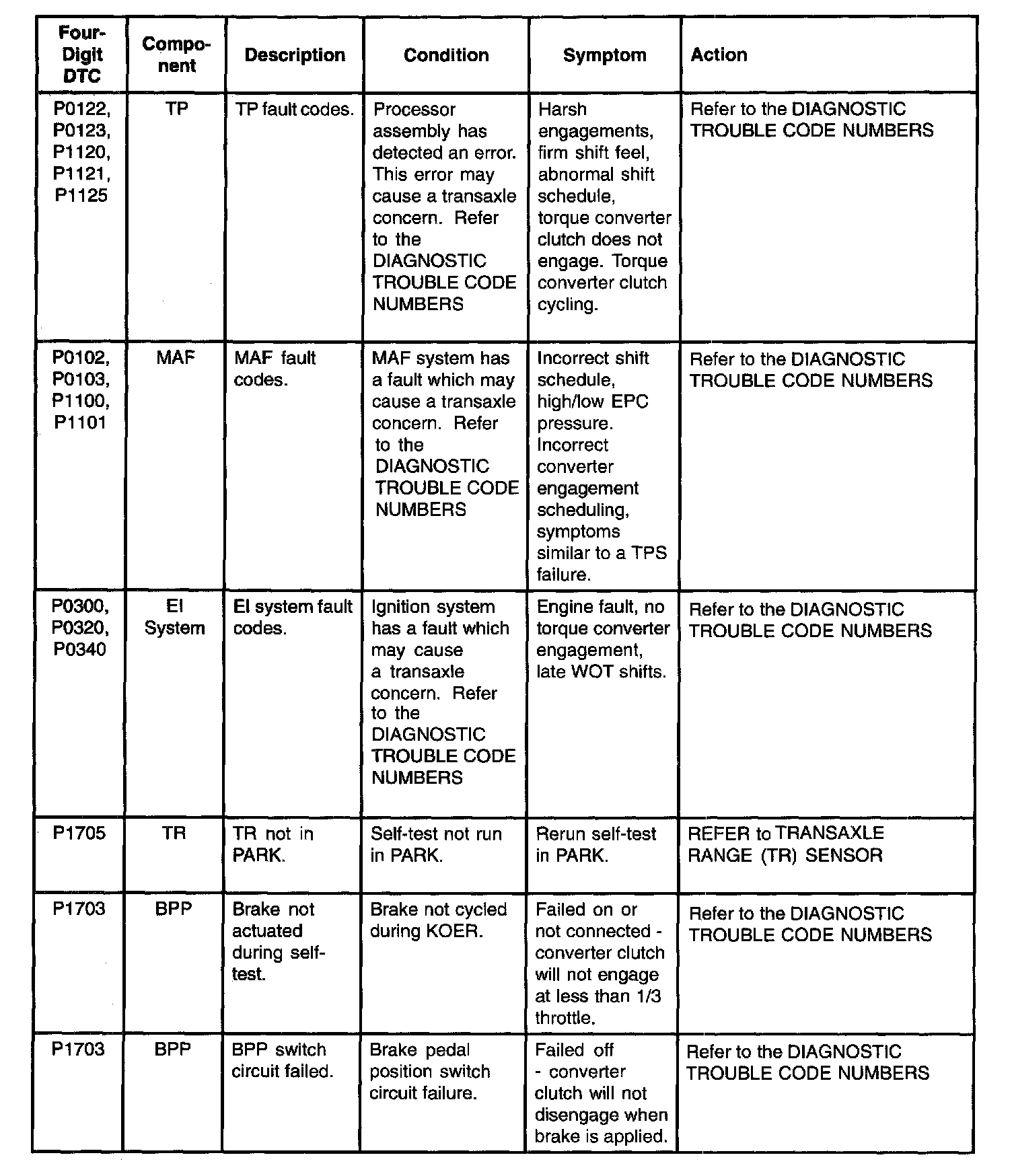 | Four-Digit DTC | Component | Description | Condition | Symptom | Action |
|---|---|---|---|---|---|
| P0122, P0123, P1120, P1121, P1125 | TP | TP fault codes. | Processor assembly has detected an error. This error may cause a transaxle concern. Refer to the DIAGNOSTIC TROUBLE CODE NUMBERS | Harsh engagements, firm shift feel, abnormal shift schedule, torque converter clutch does not engage. Torque converter clutch cycling. | Refer to the DIAGNOSTIC TROUBLE CODE NUMBERS |
| P0102, P0103, P1100, P1101 | MAF | MAF fault codes. | MAF system has a fault which may cause a transaxle concern. Refer to the DIAGNOSTIC TROUBLE CODE NUMBERS | Incorrect shift schedule, high/low EPC pressure. Incorrect converter engagement scheduling, symptoms similar to a TPS failure. | Refer to the DIAGNOSTIC TROUBLE CODE NUMBERS |
| P0300, P0320, P0340 | EI System | EI system fault codes. | Ignition system has a fault which may cause a transaxle concern. Refer to the DIAGNOSTIC TROUBLE CODE NUMBERS | Engine fault, no torque converter engagement, late WOT shifts. | Refer to the DIAGNOSTIC TROUBLE CODE NUMBERS |
| P1705 | TR | TR not in PARK. | Self-test not run in PARK. | Rerun self-test in PARK. | REFER to TRANSAXLE RANGE (TR) SENSOR |
| P1703 | BPP | Brake not actuated during self-test. | Brake not cycled during KOER. | Failed on or not connected - converter clutch will not engage at less than 1/3 throttle. | Refer to the DIAGNOSTIC TROUBLE CODE NUMBERS |
| P1703 | BPP | BPP switch circuit failed. | Brake pedal position switch circuit failure. | Failed off - converter clutch will not disengage when brake is applied. | Refer to the DIAGNOSTIC TROUBLE CODE NUMBERS |